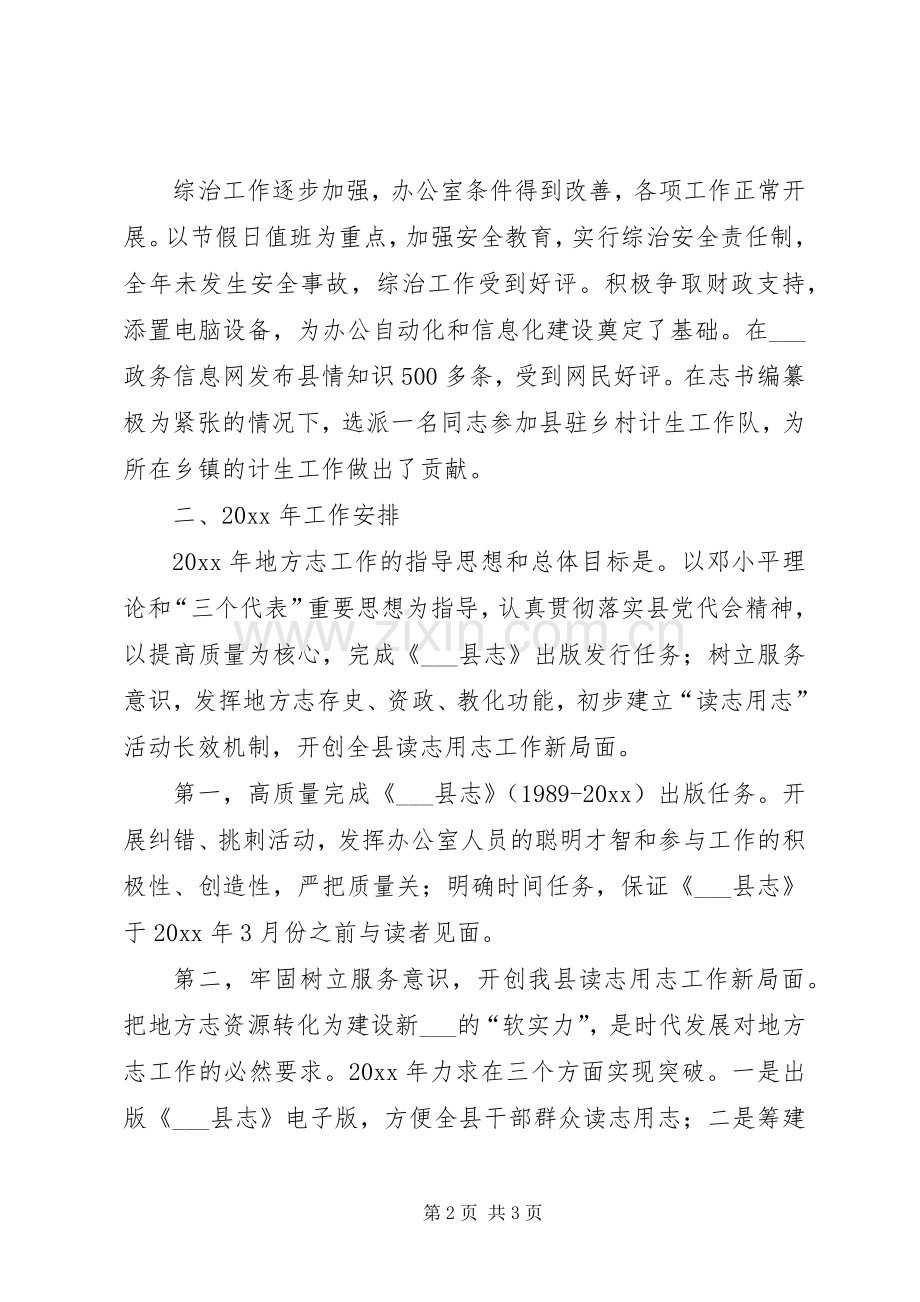 综治工作逐步加强，办公室条件得到改善，各项工作正常开展。以节假日值班为重点，加强安全教育，实行综治安全责任制，全年未发生安全事故，综治工作受到好评。积极争取财政支持，添置电脑设备，为办公自动化和信息化建设奠定了基础。在____政务信息网发布县情知识500多条，受到网民好评。在志书编纂极为紧张的情况下，选派一名同志参加县驻乡村计生工作队，为所在乡镇的计生工作做出了贡献。

二、20xx年工作安排

20xx年地方志工作的指导思想和总体目标是。以邓小平理论和“三个代表”重要思想为指导，认真贯彻落实县党代会精神，以提高质量为核心，完成《____县志》出版发行任务；树立服务意识，发挥地方志存史、资政、教化功能，初步建立“读志用志”活动长效机制，开创全县读志用志工作新局面。

第一，高质量完成《____县志》（1989-20xx）出版任务。开展纠错、挑刺活动，发挥办公室人员的聪明才智和参与工作的积极性、创造性，严把质量关；明确时间任务，保证《____县志》于20xx年3月份之前与读者见面。

第二，牢固树立服务意识，开创我县读志用志工作新局面。把地方志资源转化为建设新____的“软实力”，是时代发展对地方志工作的必然要求。20xx年力求在三个方面实现突破。一是出版《____县志》电子版，方便全县干部群众读志用志；二是筹建

第2页 共3页

www.zixin.com.cn